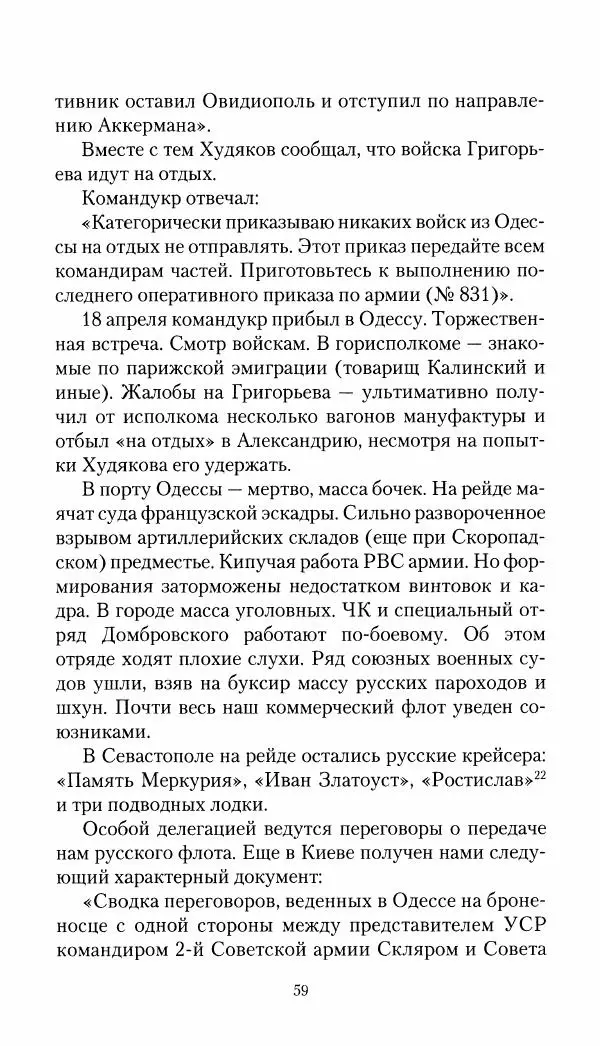 тивник оставил Овидиополь и отступил по направлению Аккермана».

Вместе с тем Худяков сообщал, что войска Григорьева идут на отдых.

Командукр отвечал:

«Категорически приказываю никаких войск из Одессы на отдых не отправлять. Этот приказ передайте всем командирам частей. Приготовьтесь к выполнению последнего оперативного приказа по армии (№ 831)».

18 апреля командукр прибыл в Одессу. Торжественная встреча. Смотр войскам. В горисполкоме — знакомые по парижской эмиграции (товарищ Калинский и иные). Жалобы на Григорьева — ультимативно получил от исполкома несколько вагонов мануфактуры и отбыл «на отдых» в Александрию, несмотря на попытки Худякова его удержать.

В порту Одессы — мертво, масса бочек. На рейде маячат суда французской эскадры. Сильно развороченное взрывом артиллерийских складов (еще при Скоропадском) предместье. Кипучая работа РВС армии. Но формирования заторможены недостатком винтовок и кадра. В городе масса уголовных. ЧК и специальный отряд Домбровского работают по-боевому. Об этом отряде ходят плохие слухи. Ряд союзных военных судов ушли, взяв на буксир массу русских пароходов и шхун. Почти весь наш коммерческий флот уведен союзниками.

В Севастополе на рейде остались русские крейсера: «Память Меркурия», «Иван Златоуст», «Ростислав»$^{22}$ и три подводных лодки.

Особой делегацией ведутся переговоры о передаче нам русского флота. Еще в Киеве получен нами следующий характерный документ:

«Сводка переговоров, веденных в Одессе на броненосце с одной стороны между представителем УСР командиром 2-й Советской армии Скляром и Совета

59